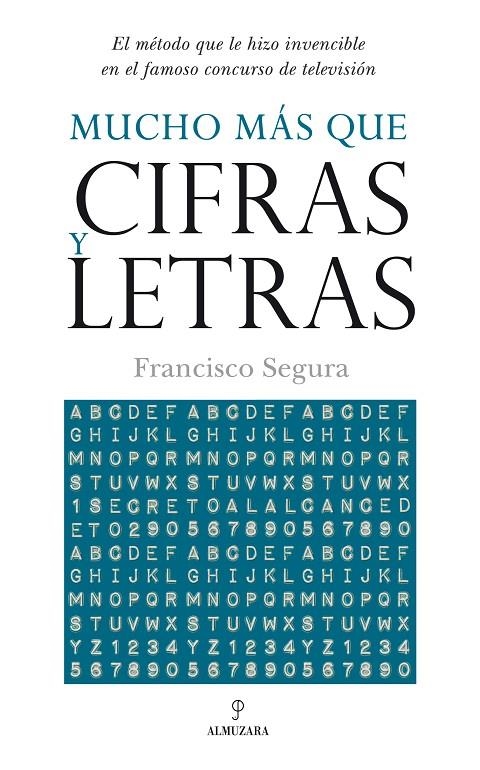 El método que le hizo invencible en el famoso concurso de televisión

MUCHO MÁS QUE
CIFRAS
Y
LETRAS

Francisco Segura

A B C D E F A B C D E F A B C D E F
G H I J K L G H I J K L G H I J K L
M N O P Q R M N O P Q R M N O P Q R
S T U V W X S T U V W X S T U V W X
1 S E C R E T O A L A L C A N C E D
E T O 2 9 0 5 6 7 8 9 0 5 6 7 8 9 0
A B C D E F A B C D E F A B C D E F
G H I J K L G H I J K L G H I J K L
M N O P Q R M N O P Q R M N O P Q R
S T U V W X S T U V W X S T U V W X
Y Z 1 2 3 4 Y Z 1 2 3 4 Y Z 1 2 3 4
5 6 7 8 9 0 5 6 7 8 9 0 5 6 7 8 9 0

ALMUZARA